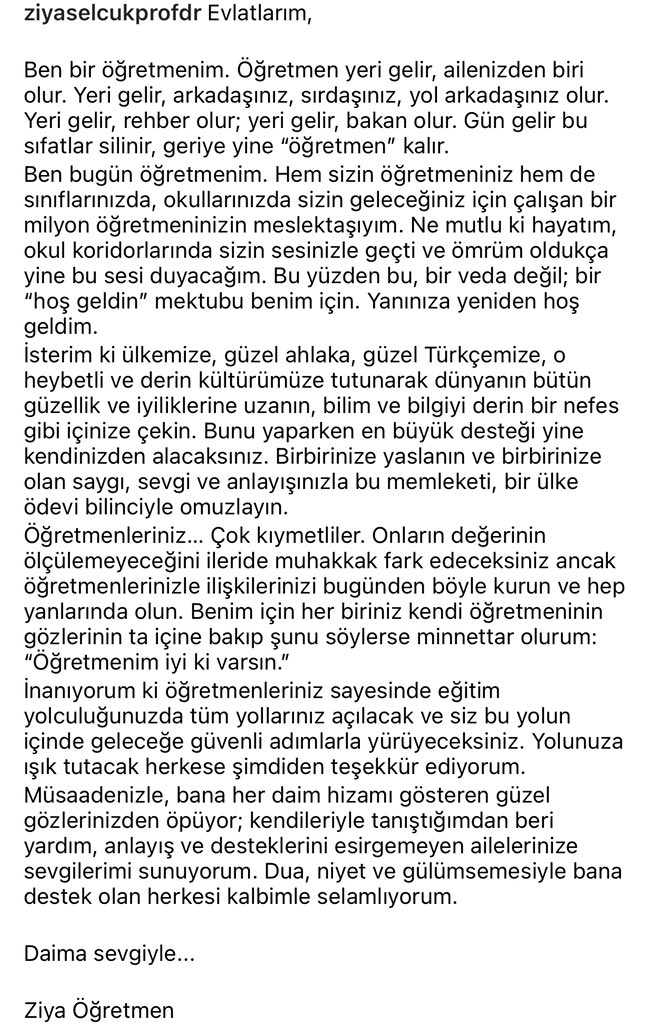 ziyaselcukprofdr Evlatlarım,

Ben bir öğretmenim. Öğretmen yeri gelir, ailenizden biri olur. Yeri gelir, arkadaşınız, sırdaşınız, yol arkadaşınız olur. Yeri gelir, rehber olur; yeri gelir, bakan olur. Gün gelir bu sıfatlar silinir, geriye yine "öğretmen" kalır.
Ben bugün öğretmenim. Hem sizin öğretmeniniz hem de sınıflarınızda, okullarınızda sizin geleceğiniz için çalışan bir milyon öğretmeninizin meslektaşıyım. Ne mutlu ki hayatım, okul koridorlarında sizin sesinizle geçti ve ömrüm oldukça yine bu sesi duyacağım. Bu yüzden bu, bir veda değil; bir "hoş geldin" mektubu benim için. Yanınıza yeniden hoş geldim.
İsterim ki ülkemize, güzel ahlaka, güzel Türkçemize, o heybetli ve derin kültürümüze tutunarak dünyanın bütün güzellik ve iyiliklerine uzanın, bilim ve bilgiyi derin bir nefes gibi içinize çekin. Bunu yaparken en büyük desteği yine kendinizden alacaksınız. Birbirinize yaslanın ve birbirinize olan saygı, sevgi ve anlayışınızla bu memleketi, bir ülke ödevi bilinciyle omuzlayın.
Öğretmenleriniz... Çok kıymetliler. Onların değerinin ölçülemeyeceğini ileride muhakkak fark edeceksiniz ancak öğretmenlerinizle ilişkilerinizi bugünden böyle kurun ve hep yanlarında olun. Benim için her biriniz kendi öğretmeninin gözlerinin ta içine bakıp şunu söylerse minnettar olurum: "Öğretmenim iyi ki varsın."
İnanıyorum ki öğretmenleriniz sayesinde eğitim yolculuğunuzda tüm yollarınız açılacak ve siz bu yolun içinde geleceğe güvenli adımlarla yürüyeceksiniz. Yolunuza ışık tutacak herkese şimdiden teşekkür ediyorum.
Müsaadenizle, bana her daim hizamı gösteren güzel gözlerinizden öpüyor; kendileriyle tanıştığımdan beri yardım, anlayış ve desteklerini esirgemeyen ailelerinize sevgilerimi sunuyorum. Dua, niyet ve gülümsemesiyle bana destek olan herkesi kalbimle selamlıyorum.

Daima sevgiyle...

Ziya Öğretmen